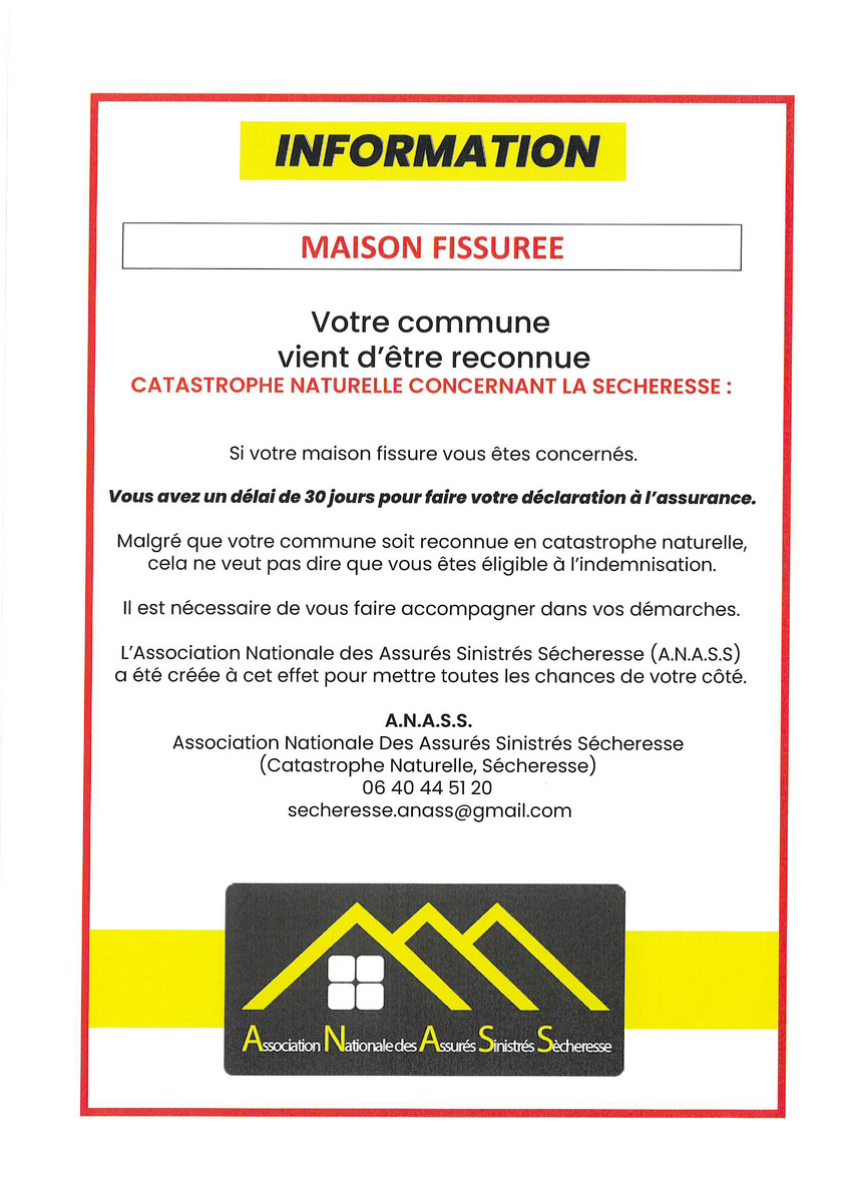 INFORMATION

MAISON FISSUREE

Votre commune
vient d'être reconnue
CATASTROPHE NATURELLE CONCERNANT LA SECHERESSE :

Si votre maison fissure vous êtes concernés.

Vous avez un délai de 30 jours pour faire votre déclaration à l'assurance.

Malgré que votre commune soit reconnue en catastrophe naturelle, cela ne veut pas dire que vous êtes éligible à l'indemnisation.

Il est nécessaire de vous faire accompagner dans vos démarches.

L'Association Nationale des Assurés Sinistrés Sécheresse (A.N.A.S.S) a été créée à cet effet pour mettre toutes les chances de votre côté.

A.N.A.S.S.
Association Nationale Des Assurés Sinistrés Sécheresse
(Catastrophe Naturelle, Sécheresse)
06 40 44 51 20
secheresse.anass@gmail.com

Association Nationale des Assurés Sinistrés Sècheresse